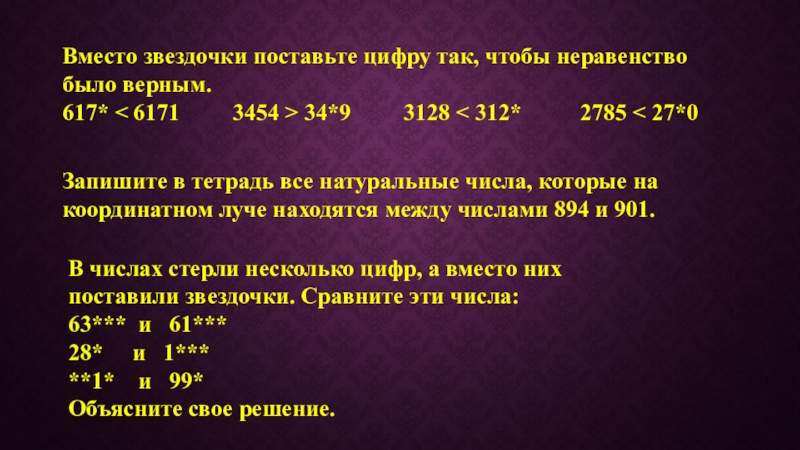 Вместо звездочки поставьте цифру так, чтобы неравенство было верным.
617* < 6171 3454 > 34*9 3128 < 312* 2785 < 27*0

Запишите в тетрадь все натуральные числа, которые на координатном луче находятся между числами 894 и 901.

В числах стерли несколько цифр, а вместо них поставили звездочки. Сравните эти числа:
63*** и 61***
28* и 1***
**1* и 99*
Объясните свое решение.